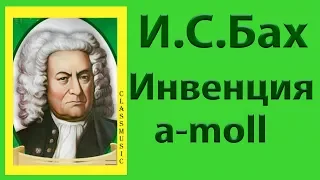 CLASSMUSIC

И.С.Бах
Инвенция
a-moll